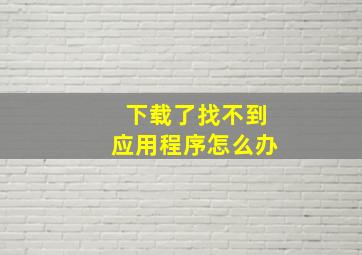 下载了找不到
应用程序怎么办